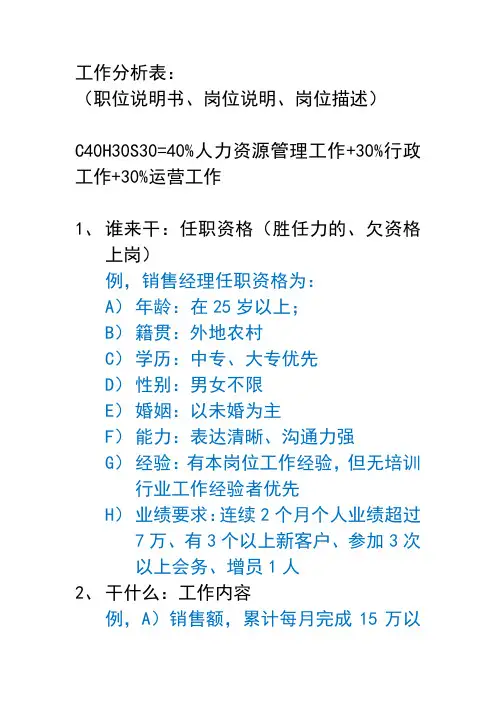 工作分析表：
（职位说明书、岗位说明、岗位描述）

C40H30S30=40%人力资源管理工作+30%行政工作+30%运营工作

1、谁来干：任职资格（胜任力的、欠资格上岗）
例，销售经理任职资格为：
A）年龄：在 25 岁以上；
B）籍贯：外地农村
C）学历：中专、大专优先
D）性别：男女不限
E）婚姻：以未婚为主
F）能力：表达清晰、沟通力强
G）经验：有本岗位工作经验，但无培训行业工作经验者优先
H）业绩要求：连续 2 个月个人业绩超过 7 万、有 3 个以上新客户、参加 3 次以上会务、增员 1 人
2、干什么：工作内容
例，A）销售额，累计每月完成 15 万以